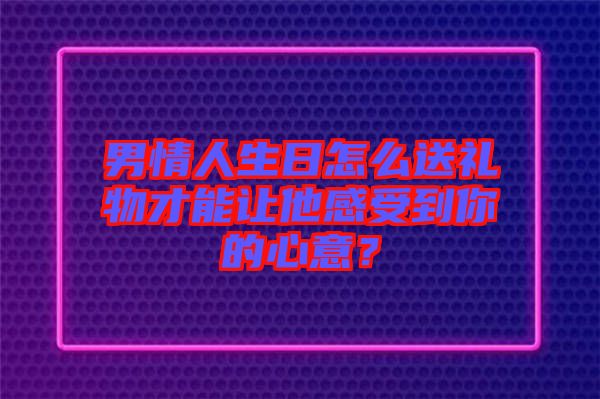 男情人生日怎么送礼物才能让他感受到你的心意？